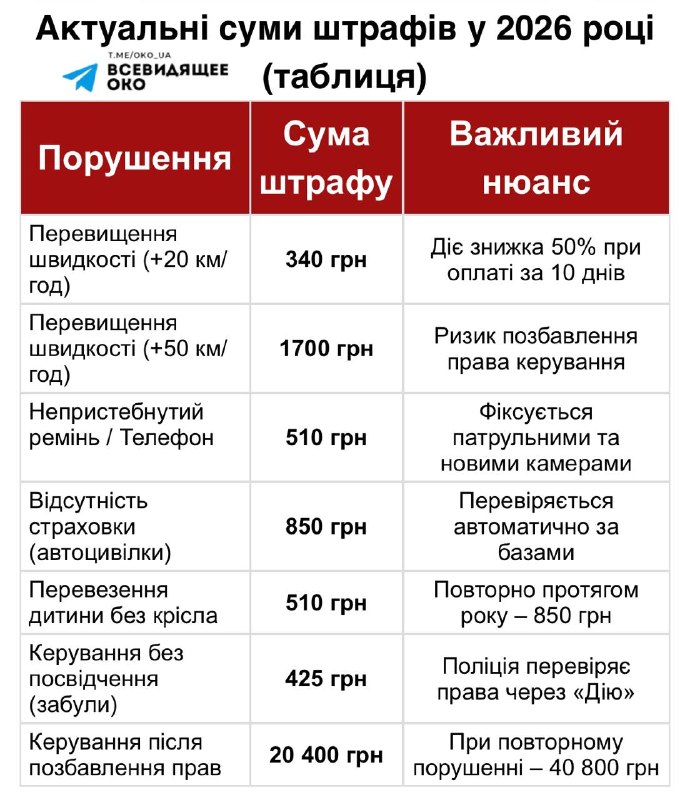 Актуальні суми штрафів у 2026 році (таблиця)

T.ME/OKO_UA
ВСЕВИДЯЩЕЕ ОКО

| Порушення | Сума штрафу | Важливий нюанс |
|---|---|---|
| Перевищення швидкості (+20 км/год) | 340 грн | Діє знижка 50% при оплаті за 10 днів |
| Перевищення швидкості (+50 км/год) | 1700 грн | Ризик позбавлення права керування |
| Непристебнутий ремінь / Телефон | 510 грн | Фіксується патрульними та новими камерами |
| Відсутність страховки (автоцивілки) | 850 грн | Перевіряється автоматично за базами |
| Перевезення дитини без крісла | 510 грн | Повторно протягом року – 850 грн |
| Керування без посвідчення (забули) | 425 грн | Поліція перевіряє права через «Дію» |
| Керування після позбавлення прав | 20 400 грн | При повторному порушенні – 40 800 грн |